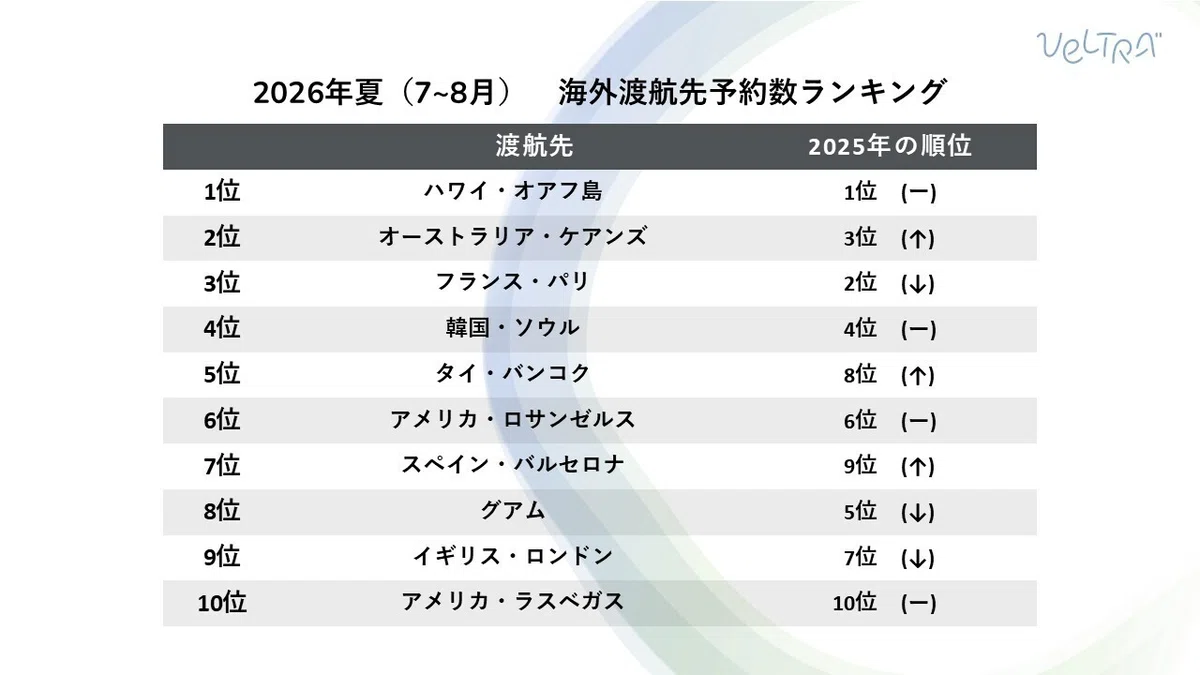 VELTRA

2026年夏（7~8月） 海外渡航先予約数ランキング

|  | 渡航先 | 2025年の順位 |
|---|---|---|
| 1位 | ハワイ・オアフ島 | 1位 （ー） |
| 2位 | オーストラリア・ケアンズ | 3位 （↑） |
| 3位 | フランス・パリ | 2位 （↓） |
| 4位 | 韓国・ソウル | 4位 （ー） |
| 5位 | タイ・バンコク | 8位 （↑） |
| 6位 | アメリカ・ロサンゼルス | 6位 （ー） |
| 7位 | スペイン・バルセロナ | 9位 （↑） |
| 8位 | グアム | 5位 （↓） |
| 9位 | イギリス・ロンドン | 7位 （↓） |
| 10位 | アメリカ・ラスベガス | 10位 （ー） |